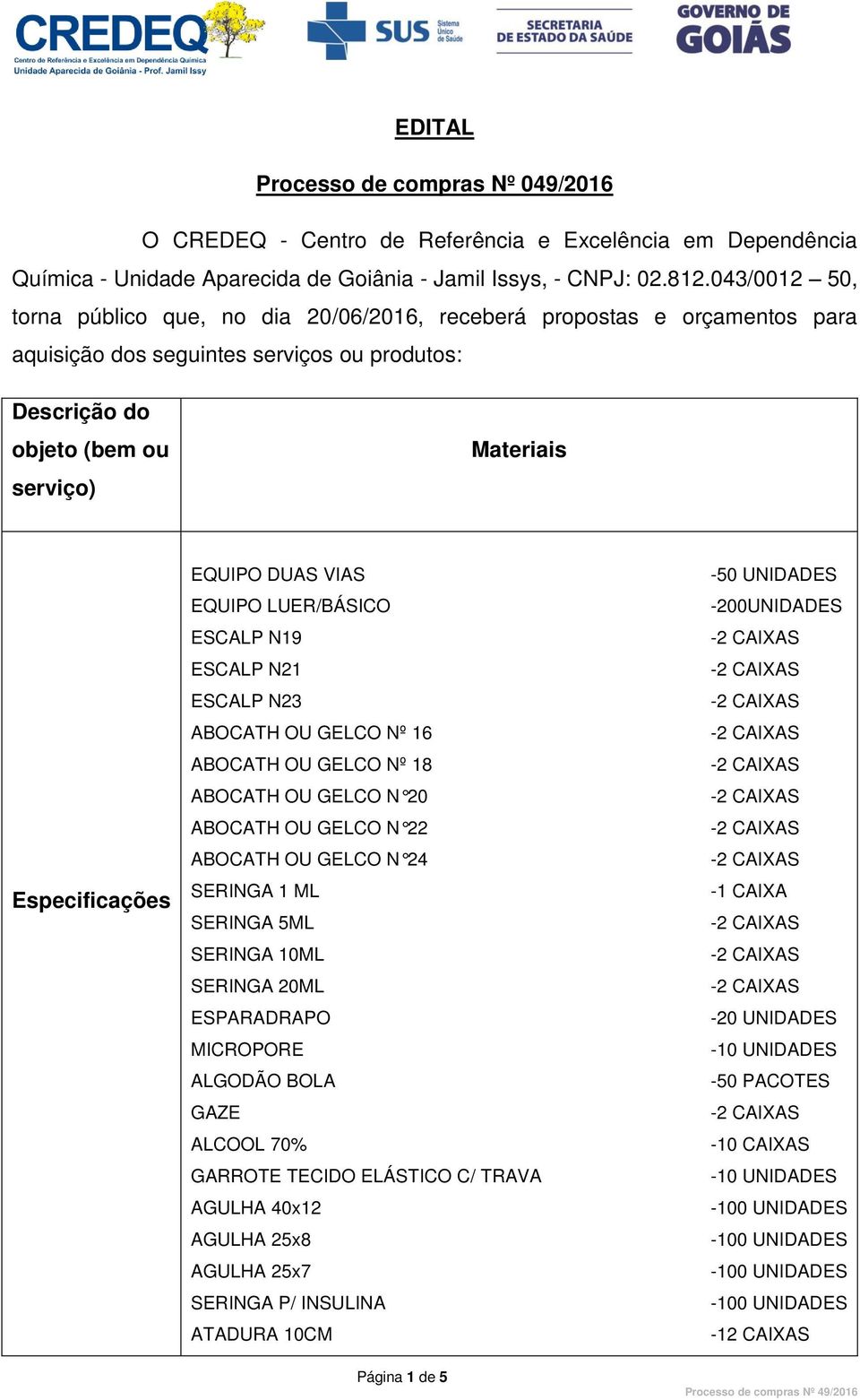 CREDEQ
Centro de Referência e Excelência em Dependência Química
Unidade Aparecida de Goiânia - Prof. Jamil Issy

SUS Sistema Único de Saúde

SECRETARIA DE ESTADO DA SAÚDE

GOVERNO DE GOIÁS

EDITAL

Processo de compras Nº 049/2016

O CREDEQ - Centro de Referência e Excelência em Dependência Química - Unidade Aparecida de Goiânia - Jamil Issys, - CNPJ: 02.812.043/0012 – 50, torna público que, no dia 20/06/2016, receberá propostas e orçamentos para aquisição dos seguintes serviços ou produtos:

| Descrição do objeto (bem ou serviço) | Materiais | |
|---|---|---|
| Especificações | EQUIPO DUAS VIAS | -50 UNIDADES |
| | EQUIPO LUER/BÁSICO | -200UNIDADES |
| | ESCALP N19 | -2 CAIXAS |
| | ESCALP N21 | -2 CAIXAS |
| | ESCALP N23 | -2 CAIXAS |
| | ABOCATH OU GELCO Nº 16 | -2 CAIXAS |
| | ABOCATH OU GELCO Nº 18 | -2 CAIXAS |
| | ABOCATH OU GELCO N°20 | -2 CAIXAS |
| | ABOCATH OU GELCO N°22 | -2 CAIXAS |
| | ABOCATH OU GELCO N°24 | -2 CAIXAS |
| | SERINGA 1 ML | -1 CAIXA |
| | SERINGA 5ML | -2 CAIXAS |
| | SERINGA 10ML | -2 CAIXAS |
| | SERINGA 20ML | -2 CAIXAS |
| | ESPARADRAPO | -20 UNIDADES |
| | MICROPORE | -10 UNIDADES |
| | ALGODÃO BOLA | -50 PACOTES |
| | GAZE | -2 CAIXAS |
| | ALCOOL 70% | -10 CAIXAS |
| | GARROTE TECIDO ELÁSTICO C/ TRAVA | -10 UNIDADES |
| | AGULHA 40x12 | -100 UNIDADES |
| | AGULHA 25x8 | -100 UNIDADES |
| | AGULHA 25x7 | -100 UNIDADES |
| | SERINGA P/ INSULINA | -100 UNIDADES |
| | ATADURA 10CM | -12 CAIXAS |

Página 1 de 5

Processo de compras Nº 49/2016